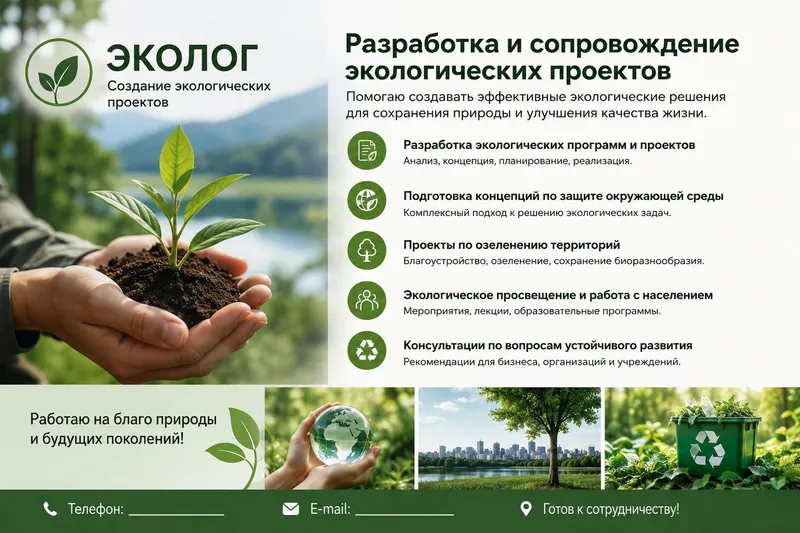 ЭКОЛОГ
Создание экологических проектов

Разработка и сопровождение экологических проектов

Помогаю создавать эффективные экологические решения для сохранения природы и улучшения качества жизни.

Разработка экологических программ и проектов
Анализ, концепция, планирование, реализация.

Подготовка концепций по защите окружающей среды
Комплексный подход к решению экологических задач.

Проекты по озеленению территорий
Благоустройство, озеленение, сохранение биоразнообразия.

Экологическое просвещение и работа с населением
Мероприятия, лекции, образовательные программы.

Консультации по вопросам устойчивого развития
Рекомендации для бизнеса, организаций и учреждений.

Работаю на благо природы и будущих поколений!

Телефон: ____________

E-mail: ____________

Готов к сотрудничеству!